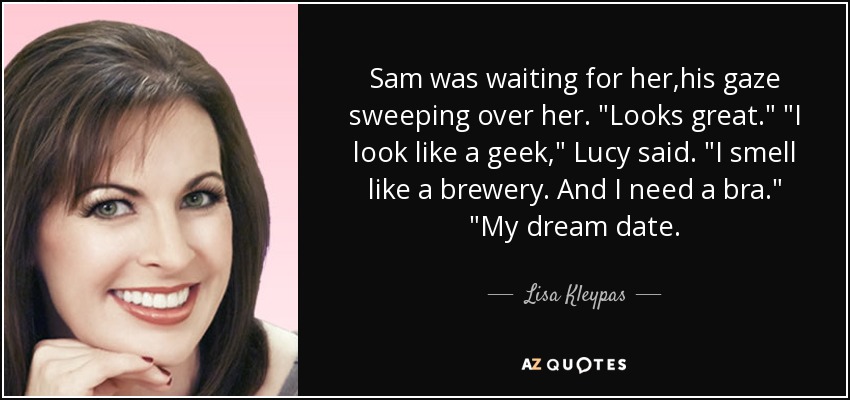 Sam was waiting for her,his gaze sweeping over her. "Looks great." "I look like a geek," Lucy said. "I smell like a brewery. And I need a bra." "My dream date.

— Lisa Kleypas —

AZ QUOTES